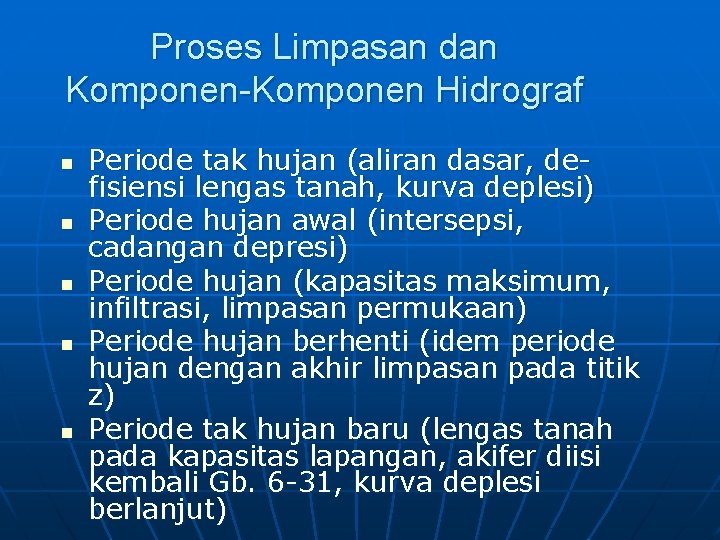 Proses Limpasan dan Komponen-Komponen Hidrograf

- Periode tak hujan (aliran dasar, defisiensi lengas tanah, kurva deplesi)
- Periode hujan awal (intersepsi, cadangan depresi)
- Periode hujan (kapasitas maksimum, infiltrasi, limpasan permukaan)
- Periode hujan berhenti (idem periode hujan dengan akhir limpasan pada titik z)
- Periode tak hujan baru (lengas tanah pada kapasitas lapangan, akifer diisi kembali Gb. 6-31, kurva deplesi berlanjut)